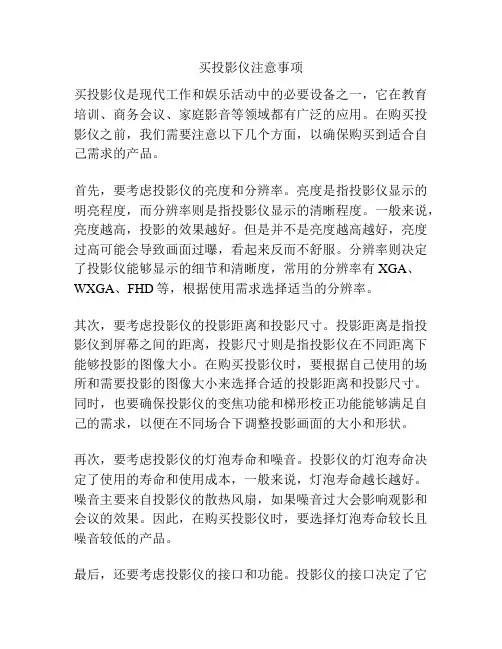 买投影仪注意事项

买投影仪是现代工作和娱乐活动中的必要设备之一，它在教育培训、商务会议、家庭影音等领域都有广泛的应用。在购买投影仪之前，我们需要注意以下几个方面，以确保购买到适合自己需求的产品。

首先，要考虑投影仪的亮度和分辨率。亮度是指投影仪显示的明亮程度，而分辨率则是指投影仪显示的清晰程度。一般来说，亮度越高，投影的效果越好。但是并不是亮度越高越好，亮度过高可能会导致画面过曝，看起来反而不舒服。分辨率则决定了投影仪能够显示的细节和清晰度，常用的分辨率有 XGA、WXGA、FHD 等，根据使用需求选择适当的分辨率。

其次，要考虑投影仪的投影距离和投影尺寸。投影距离是指投影仪到屏幕之间的距离，投影尺寸则是指投影仪在不同距离下能够投影的图像大小。在购买投影仪时，要根据自己使用的场所和需要投影的图像大小来选择合适的投影距离和投影尺寸。同时，也要确保投影仪的变焦功能和梯形校正功能能够满足自己的需求，以便在不同场合下调整投影画面的大小和形状。

再次，要考虑投影仪的灯泡寿命和噪音。投影仪的灯泡寿命决定了使用的寿命和使用成本，一般来说，灯泡寿命越长越好。噪音主要来自投影仪的散热风扇，如果噪音过大会影响观影和会议的效果。因此，在购买投影仪时，要选择灯泡寿命较长且噪音较低的产品。

最后，还要考虑投影仪的接口和功能。投影仪的接口决定了它